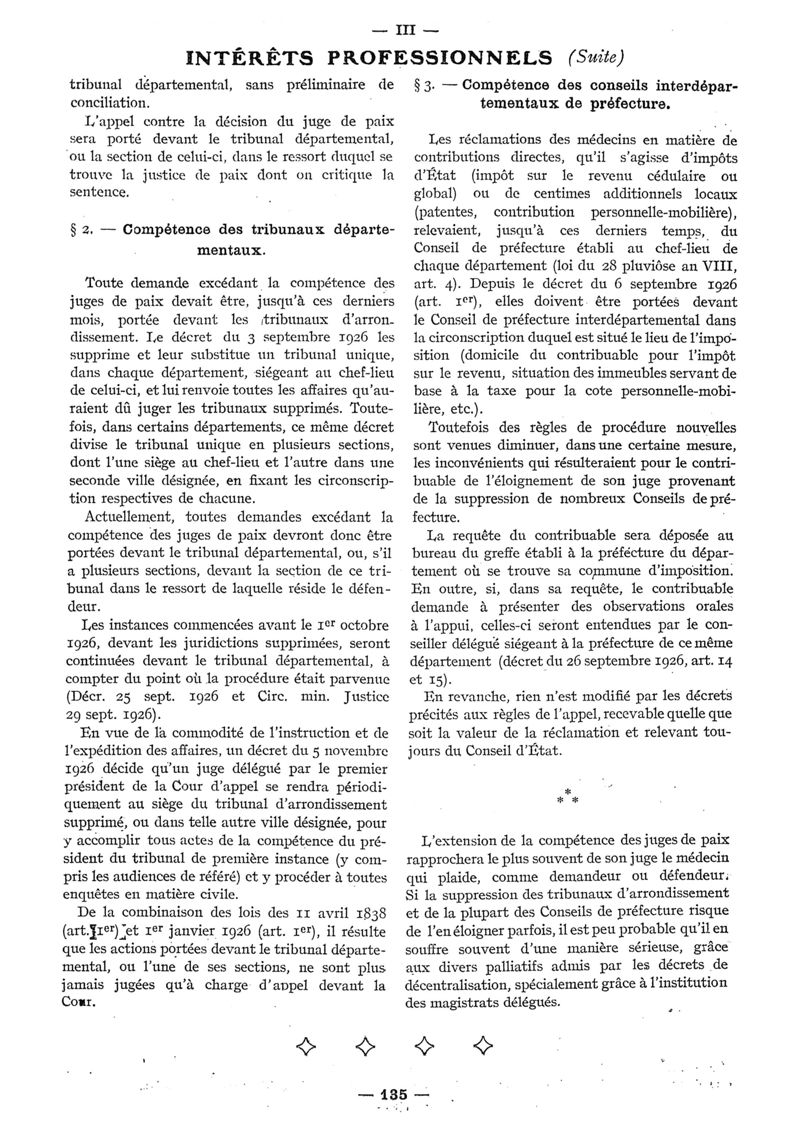 — III —

INTÉRÊTS PROFESSIONNELS (Suite)

tribunal départemental, sans préliminaire de conciliation.

L'appel contre la décision du juge de paix sera porté devant le tribunal départemental, ou la section de celui-ci, dans le ressort duquel se trouve la justice de paix dont on critique la sentence.

§ 2. — Compétence des tribunaux départementaux.

Toute demande excédant la compétence des juges de paix devait être, jusqu'à ces derniers mois, portée devant les tribunaux d'arrondissement. Le décret du 3 septembre 1926 les supprime et leur substitue un tribunal unique, dans chaque département, siégeant au chef-lieu de celui-ci, et lui renvoie toutes les affaires qu'auraient dû juger les tribunaux supprimés. Toutefois, dans certains départements, ce même décret divise le tribunal unique en plusieurs sections, dont l'une siège au chef-lieu et l'autre dans une seconde ville désignée, en fixant les circonscription respectives de chacune.

Actuellement, toutes demandes excédant la compétence des juges de paix devront donc être portées devant le tribunal départemental, ou, s'il a plusieurs sections, devant la section de ce tribunal dans le ressort de laquelle réside le défendeur.

Les instances commencées avant le 1er octobre 1926, devant les juridictions supprimées, seront continuées devant le tribunal départemental, à compter du point où la procédure était parvenue (Décr. 25 sept. 1926 et Circ. min. Justice 29 sept. 1926).

En vue de la commodité de l'instruction et de l'expédition des affaires, un décret du 5 novembre 1926 décide qu'un juge délégué par le premier président de la Cour d'appel se rendra périodiquement au siège du tribunal d'arrondissement supprimé, ou dans telle autre ville désignée, pour y accomplir tous actes de la compétence du président du tribunal de première instance (y compris les audiences de référé) et y procéder à toutes enquêtes en matière civile.

De la combinaison des lois des 11 avril 1838 (art. 1er) et 1er janvier 1926 (art. 1er), il résulte que les actions portées devant le tribunal départemental, ou l'une de ses sections, ne sont plus jamais jugées qu'à charge d'appel devant la Cour.

§ 3. — Compétence des conseils interdépartementaux de préfecture.

Les réclamations des médecins en matière de contributions directes, qu'il s'agisse d'impôts d'État (impôt sur le revenu cédulaire ou global) ou de centimes additionnels locaux (patentes, contribution personnelle-mobilière), relevaient, jusqu'à ces derniers temps, du Conseil de préfecture établi au chef-lieu de chaque département (loi du 28 pluviôse an VIII, art. 4). Depuis le décret du 6 septembre 1926 (art. 1er), elles doivent être portées devant le Conseil de préfecture interdépartemental dans la circonscription duquel est situé le lieu de l'imposition (domicile du contribuable pour l'impôt sur le revenu, situation des immeubles servant de base à la taxe pour la cote personnelle-mobilière, etc.).

Toutefois des règles de procédure nouvelles sont venues diminuer, dans une certaine mesure, les inconvénients qui résulteraient pour le contribuable de l'éloignement de son juge provenant de la suppression de nombreux Conseils de préfecture.

La requête du contribuable sera déposée au bureau du greffe établi à la préfecture du département où se trouve sa commune d'imposition. En outre, si, dans sa requête, le contribuable demande à présenter des observations orales à l'appui, celles-ci seront entendues par le conseiller délégué siégeant à la préfecture de ce même département (décret du 26 septembre 1926, art. 14 et 15).

En revanche, rien n'est modifié par les décrets précités aux règles de l'appel, recevable quelle que soit la valeur de la réclamation et relevant toujours du Conseil d'État.

* * *

L'extension de la compétence des juges de paix rapprochera le plus souvent de son juge le médecin qui plaide, comme demandeur ou défendeur. Si la suppression des tribunaux d'arrondissement et de la plupart des Conseils de préfecture risque de l'en éloigner parfois, il est peu probable qu'il en souffre souvent d'une manière sérieuse, grâce aux divers palliatifs admis par les décrets de décentralisation, spécialement grâce à l'institution des magistrats délégués.

— 135 —